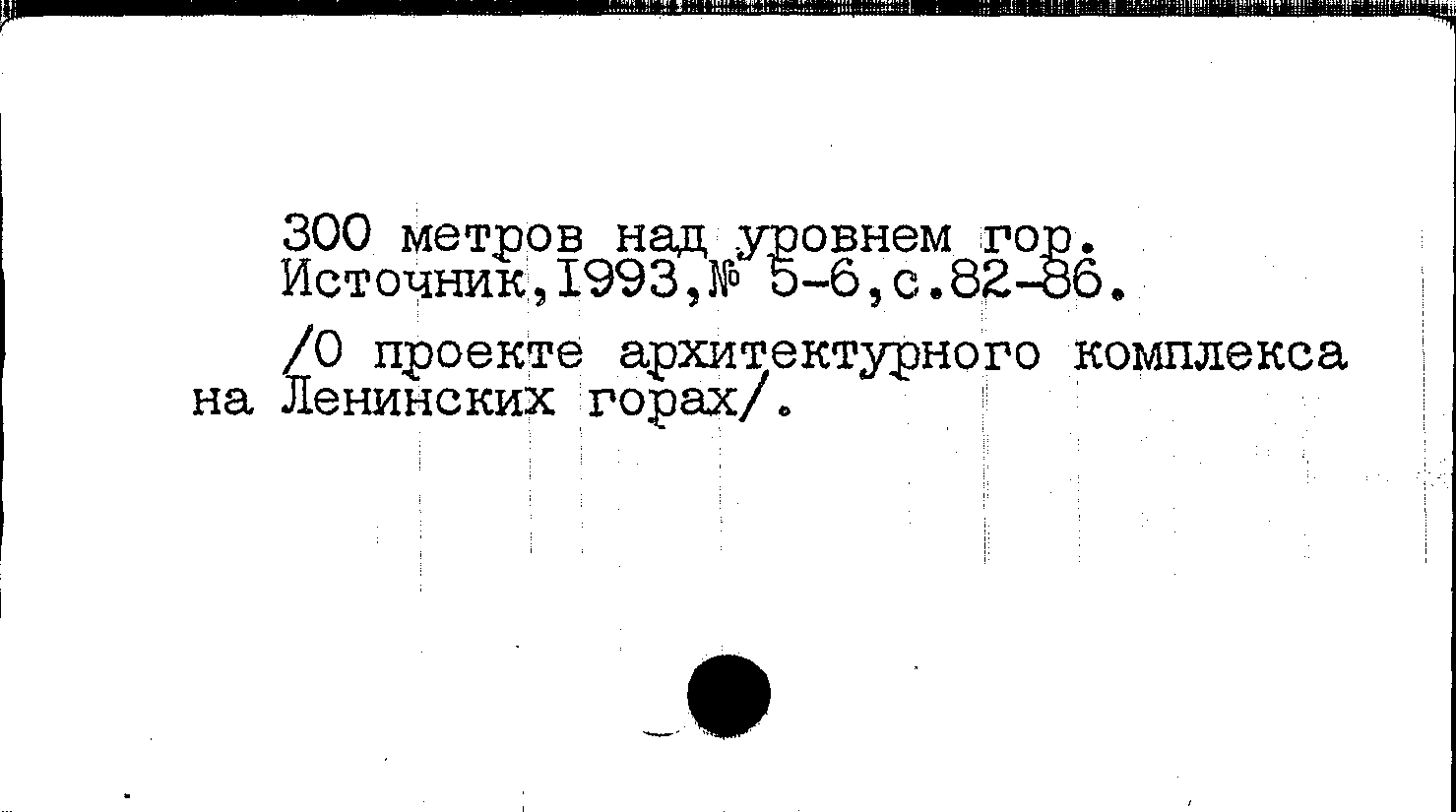 300 метров над уровнем гор. Источник,1993,№ 5-6,с.82-86.

/О проекте архитектурного комплекса на Ленинских горах/.